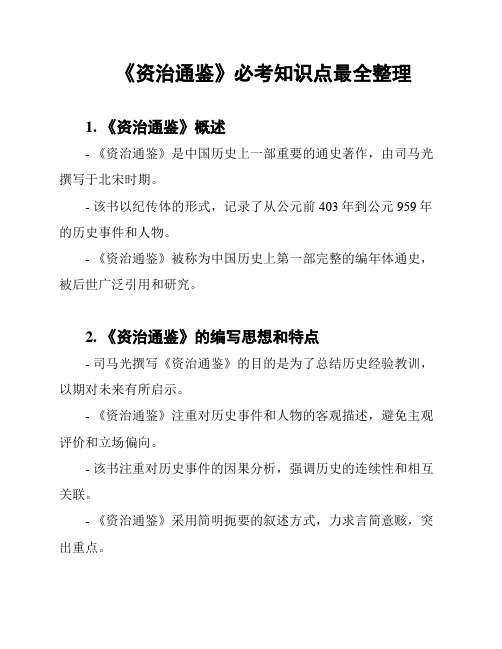 《资治通鉴》必考知识点最全整理

1. 《资治通鉴》概述

- 《资治通鉴》是中国历史上一部重要的通史著作，由司马光撰写于北宋时期。

- 该书以纪传体的形式，记录了从公元前 403 年到公元 959 年的历史事件和人物。

- 《资治通鉴》被称为中国历史上第一部完整的编年体通史，被后世广泛引用和研究。

2. 《资治通鉴》的编写思想和特点

- 司马光撰写《资治通鉴》的目的是为了总结历史经验教训，以期对未来有所启示。

- 《资治通鉴》注重对历史事件和人物的客观描述，避免主观评价和立场偏向。

- 该书注重对历史事件的因果分析，强调历史的连续性和相互关联。

- 《资治通鉴》采用简明扼要的叙述方式，力求言简意赅，突出重点。